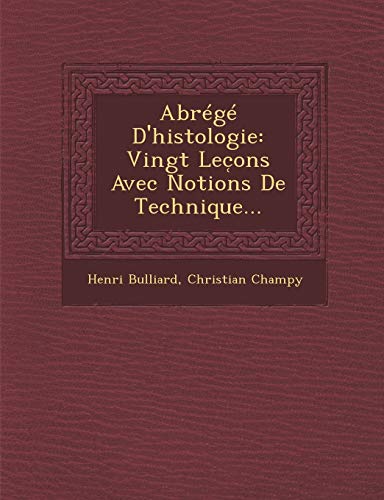 Abrégé D'histologie: Vingt Leçons Avec Notions De Technique...

Henri Bulliard, Christian Champy